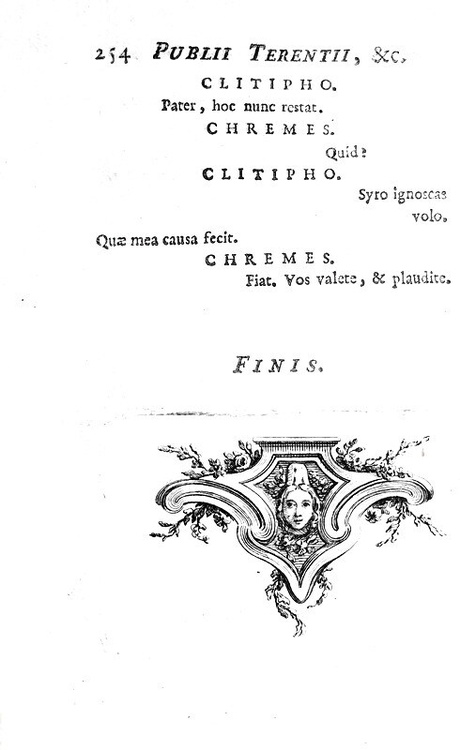 254 PUBLII TERENTII, &c.

CLITIPHO.

Pater, hoc nunc restat.

CHREMES.

Quid?

CLITIPHO.

Syro ignoscas volo,

Quæ mea causa fecit.

CHREMES.

Fiat. Vos valete, & plaudite.

FINIS.